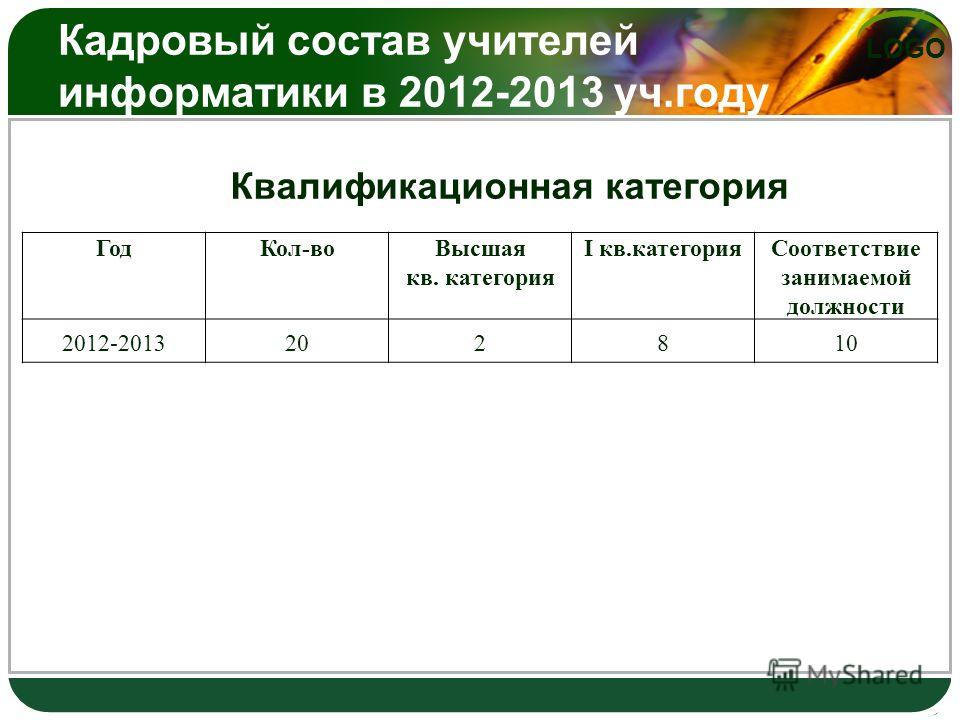 Кадровый состав учителей информатики в 2012-2013 уч.году

LOGO

Квалификационная категория

| Год | Кол-во | Высшая кв. категория | I кв.категория | Соответствие занимаемой должности |
|---|---|---|---|---|
| 2012-2013 | 20 | 2 | 8 | 10 |

MyShared